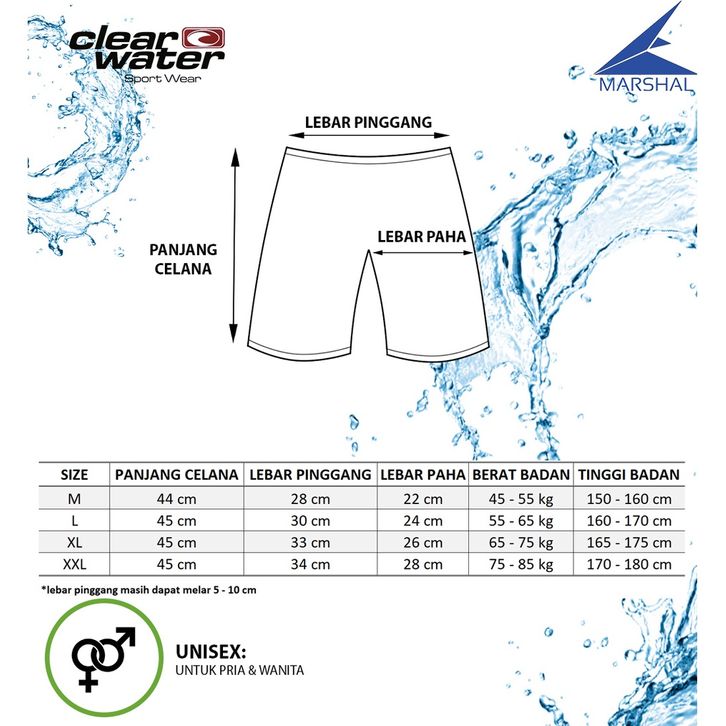 clear water
Sport Wear

MARSHAL

LEBAR PINGGANG

PANJANG CELANA

LEBAR PAHA

| SIZE | PANJANG CELANA | LEBAR PINGGANG | LEBAR PAHA | BERAT BADAN | TINGGI BADAN |
|---|---|---|---|---|---|
| M | 44 cm | 28 cm | 22 cm | 45 - 55 kg | 150 - 160 cm |
| L | 45 cm | 30 cm | 24 cm | 55 - 65 kg | 160 - 170 cm |
| XL | 45 cm | 33 cm | 26 cm | 65 - 75 kg | 165 - 175 cm |
| XXL | 45 cm | 34 cm | 28 cm | 75 - 85 kg | 170 - 180 cm |

*lebar pinggang masih dapat melar 5 - 10 cm

UNISEX:
UNTUK PRIA & WANITA